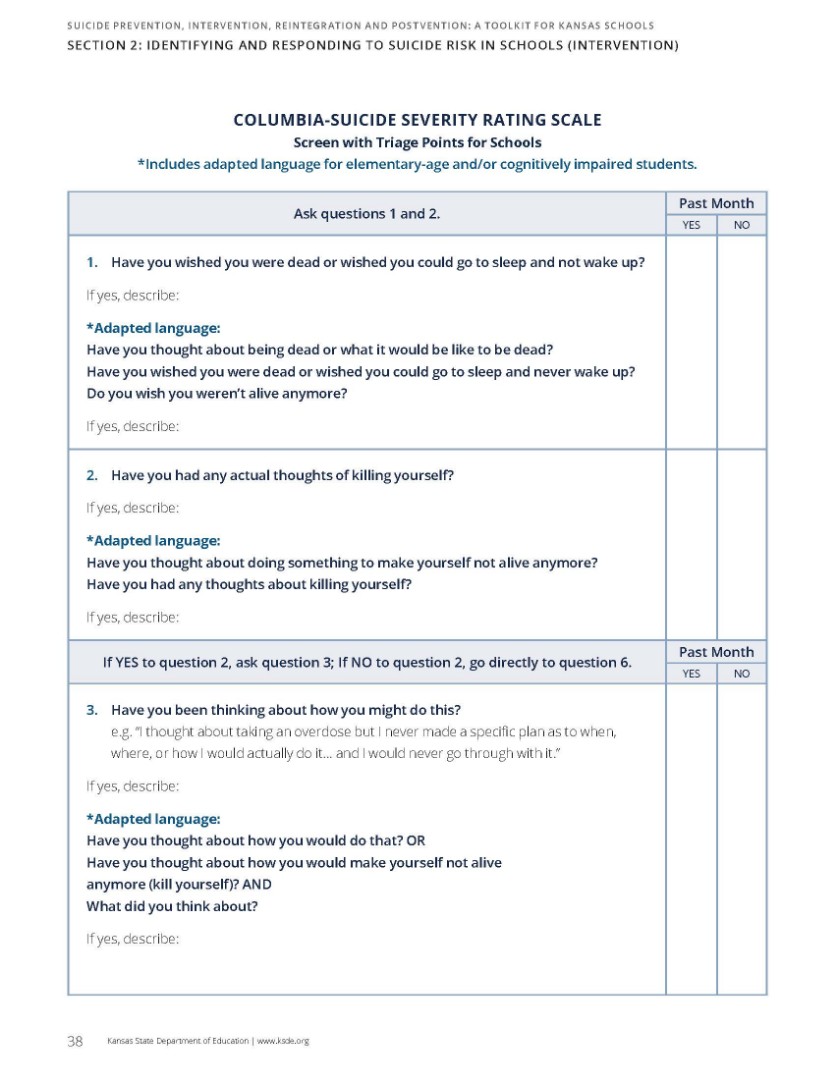 SUICIDE PREVENTION, INTERVENTION, REINTEGRATION AND POSTVENTION: A TOOLKIT FOR KANSAS SCHOOLS
SECTION 2: IDENTIFYING AND RESPONDING TO SUICIDE RISK IN SCHOOLS (INTERVENTION)

COLUMBIA-SUICIDE SEVERITY RATING SCALE
Screen with Triage Points for Schools
*Includes adapted language for elementary-age and/or cognitively impaired students.

| Ask questions 1 and 2. | Past Month YES | Past Month NO |
|---|---|---|
| 1. Have you wished you were dead or wished you could go to sleep and not wake up? If yes, describe: *Adapted language: Have you thought about being dead or what it would be like to be dead? Have you wished you were dead or wished you could go to sleep and never wake up? Do you wish you weren't alive anymore? If yes, describe: | | |
| 2. Have you had any actual thoughts of killing yourself? If yes, describe: *Adapted language: Have you thought about doing something to make yourself not alive anymore? Have you had any thoughts about killing yourself? If yes, describe: | | |
| If YES to question 2, ask question 3; If NO to question 2, go directly to question 6. | Past Month YES | Past Month NO |
| 3. Have you been thinking about how you might do this? e.g. "I thought about taking an overdose but I never made a specific plan as to when, where, or how I would actually do it... and I would never go through with it." If yes, describe: *Adapted language: Have you thought about how you would do that? OR Have you thought about how you would make yourself not alive anymore (kill yourself)? AND What did you think about? If yes, describe: | | |

38 Kansas State Department of Education | www.ksde.org